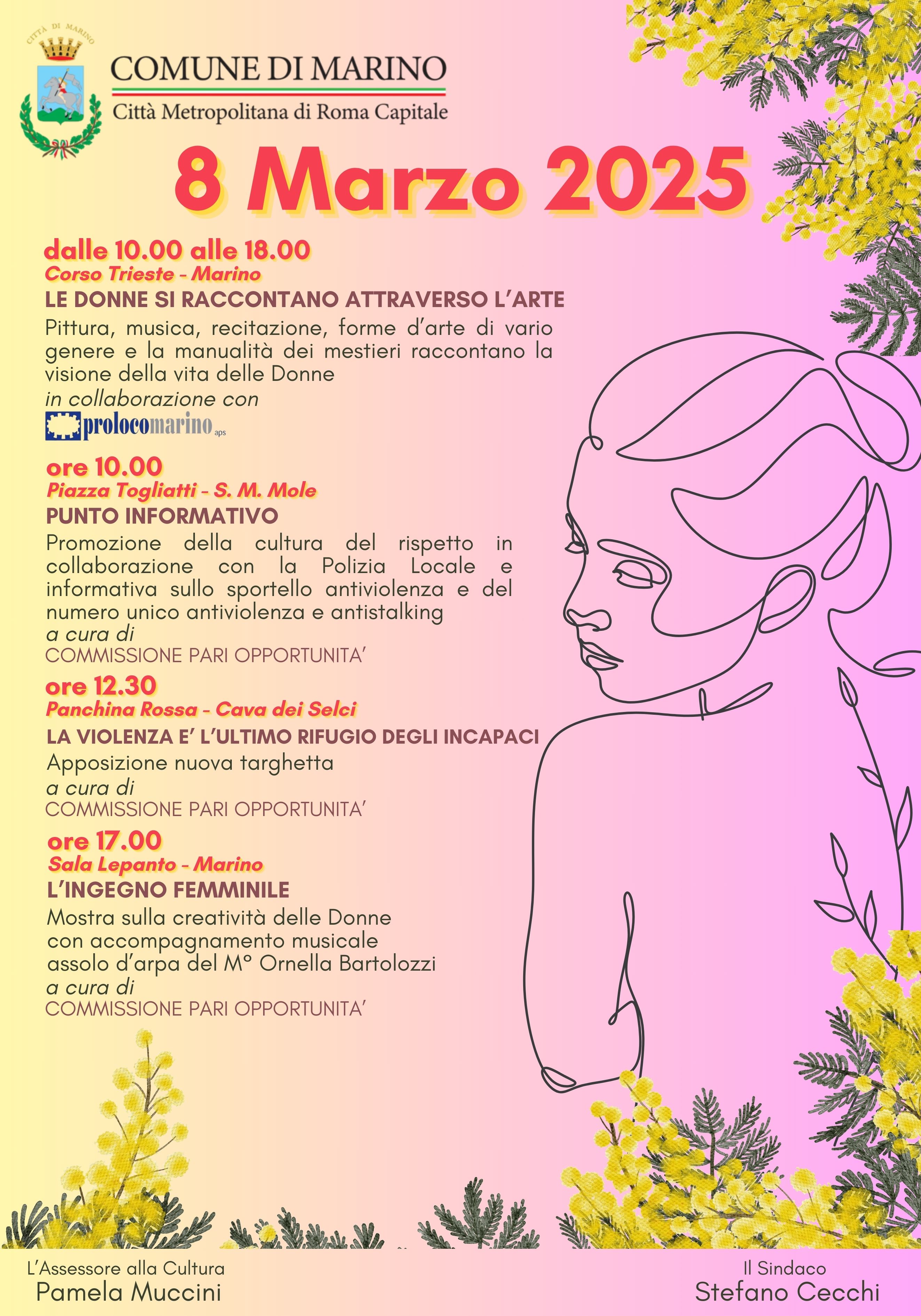 CITTÀ DI MARINO

COMUNE DI MARINO
Città Metropolitana di Roma Capitale

8 Marzo 2025

dalle 10.00 alle 18.00
Corso Trieste - Marino
LE DONNE SI RACCONTANO ATTRAVERSO L'ARTE
Pittura, musica, recitazione, forme d'arte di vario genere e la manualità dei mestieri raccontano la visione della vita delle Donne
in collaborazione con
prolocomarino aps

ore 10.00
Piazza Togliatti - S. M. Mole
PUNTO INFORMATIVO
Promozione della cultura del rispetto in collaborazione con la Polizia Locale e informativa sullo sportello antiviolenza e del numero unico antiviolenza e antistalking
a cura di
COMMISSIONE PARI OPPORTUNITA'

ore 12.30
Panchina Rossa - Cava dei Selci
LA VIOLENZA E' L'ULTIMO RIFUGIO DEGLI INCAPACI
Apposizione nuova targhetta
a cura di
COMMISSIONE PARI OPPORTUNITA'

ore 17.00
Sala Lepanto - Marino
L'INGEGNO FEMMINILE
Mostra sulla creatività delle Donne con accompagnamento musicale assolo d'arpa del M° Ornella Bartolozzi
a cura di
COMMISSIONE PARI OPPORTUNITA'

L'Assessore alla Cultura
Pamela Muccini

Il Sindaco
Stefano Cecchi